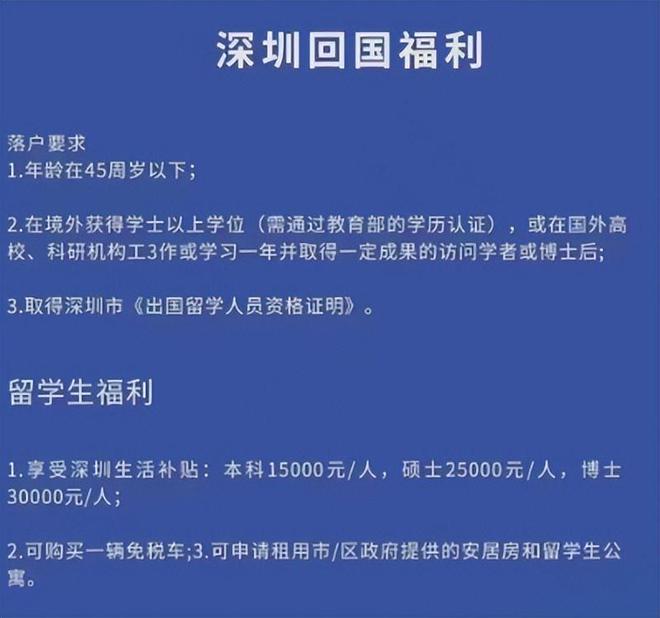 深圳回国福利

落户要求
1.年龄在45周岁以下;

2.在境外获得学士以上学位（需通过教育部的学历认证），或在国外高校、科研机构工3作或学习一年并取得一定成果的访问学者或博士后;

3.取得深圳市《出国留学人员资格证明》。

留学生福利

1.享受深圳生活补贴：本科15000元/人，硕士25000元/人，博士30000元/人;

2.可购买一辆免税车;3.可申请租用市/区政府提供的安居房和留学生公寓。